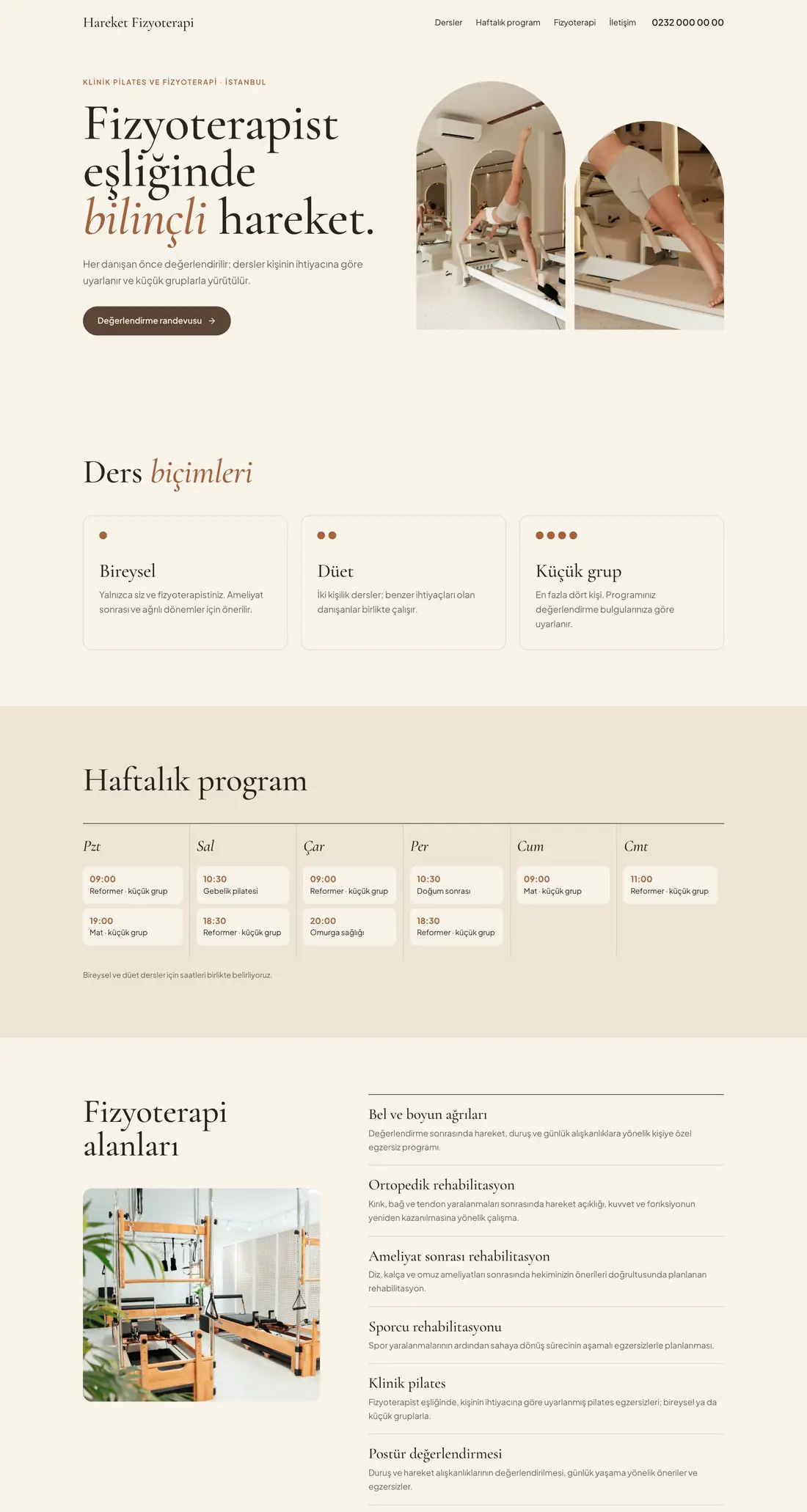 Hareket Fizyoterapi

Dersler Haftalık program Fizyoterapi İletişim 0232 000 00 00

KLİNİK PİLATES VE FİZYOTERAPİ · İSTANBUL

Fizyoterapist eşliğinde bilinçli hareket.

Her danışan önce değerlendirilir; dersler kişinin ihtiyacına göre uyarlanır ve küçük gruplarla yürütülür.

Değerlendirme randevusu →

Ders biçimleri

Bireysel

Yalnızca siz ve fizyoterapistiniz. Ameliyat sonrası ve ağrılı dönemler için önerilir.

Düet

İki kişilik dersler; benzer ihtiyaçları olan danışanlar birlikte çalışır.

Küçük grup

En fazla dört kişi. Programınız değerlendirme bulgularınıza göre uyarlanır.

Haftalık program

Pzt
09:00
Reformer · küçük grup
19:00
Mat · küçük grup

Sal
10:30
Gebelik pilatesi
18:30
Reformer · küçük grup

Çar
09:00
Reformer · küçük grup
20:00
Omurga sağlığı

Per
10:30
Doğum sonrası
18:30
Reformer · küçük grup

Cum
09:00
Mat · küçük grup

Cmt
11:00
Reformer · küçük grup

Bireysel ve düet dersler için saatleri birlikte belirliyoruz.

Fizyoterapi alanları

Bel ve boyun ağrıları

Değerlendirme sonrasında hareket, duruş ve günlük alışkanlıklara yönelik kişiye özel egzersiz programı.

Ortopedik rehabilitasyon

Kırık, bağ ve tendon yaralanmaları sonrasında hareket açıklığı, kuvvet ve fonksiyonun yeniden kazanılmasına yönelik çalışma.

Ameliyat sonrası rehabilitasyon

Diz, kalça ve omuz ameliyatları sonrasında hekiminizin önerileri doğrultusunda planlanan rehabilitasyon.

Sporcu rehabilitasyonu

Spor yaralanmalarının ardından sahaya dönüş sürecinin aşamalı egzersizlerle planlanması.

Klinik pilates

Fizyoterapist eşliğinde, kişinin ihtiyacına göre uyarlanmış pilates egzersizleri; bireysel ya da küçük gruplarla.

Postür değerlendirmesi

Duruş ve hareket alışkanlıklarının değerlendirilmesi, günlük yaşama yönelik öneriler ve egzersizler.